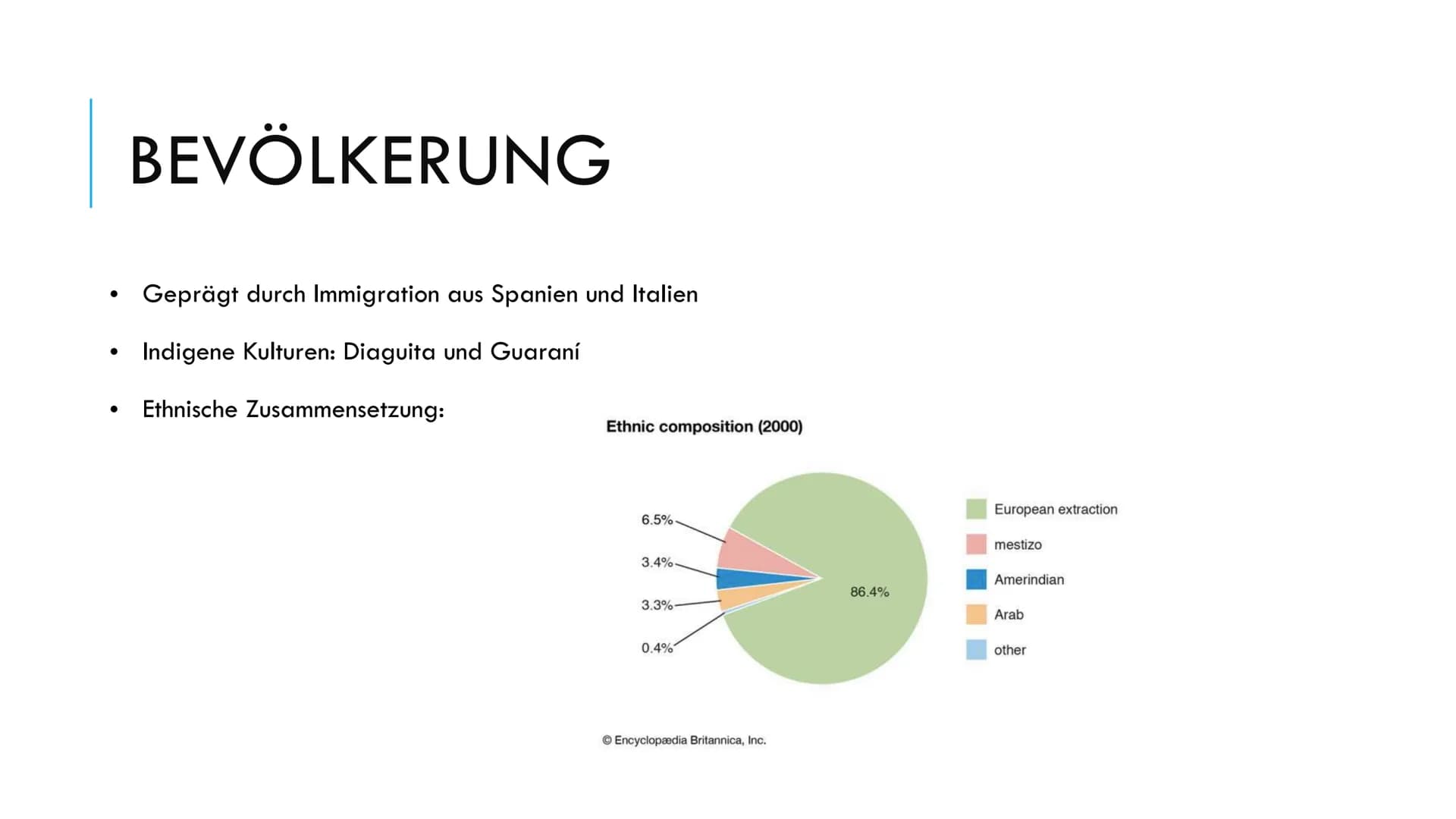 BEVÖLKERUNG

• Geprägt durch Immigration aus Spanien und Italien

• Indigene Kulturen: Diaguita und Guaraní

• Ethnische Zusammensetzung:

Ethnic composition (2000)

6.5%
3.4%
3.3%
0.4%
86.4%

European extraction
mestizo
Amerindian
Arab
other

© Encyclopædia Britannica, Inc.